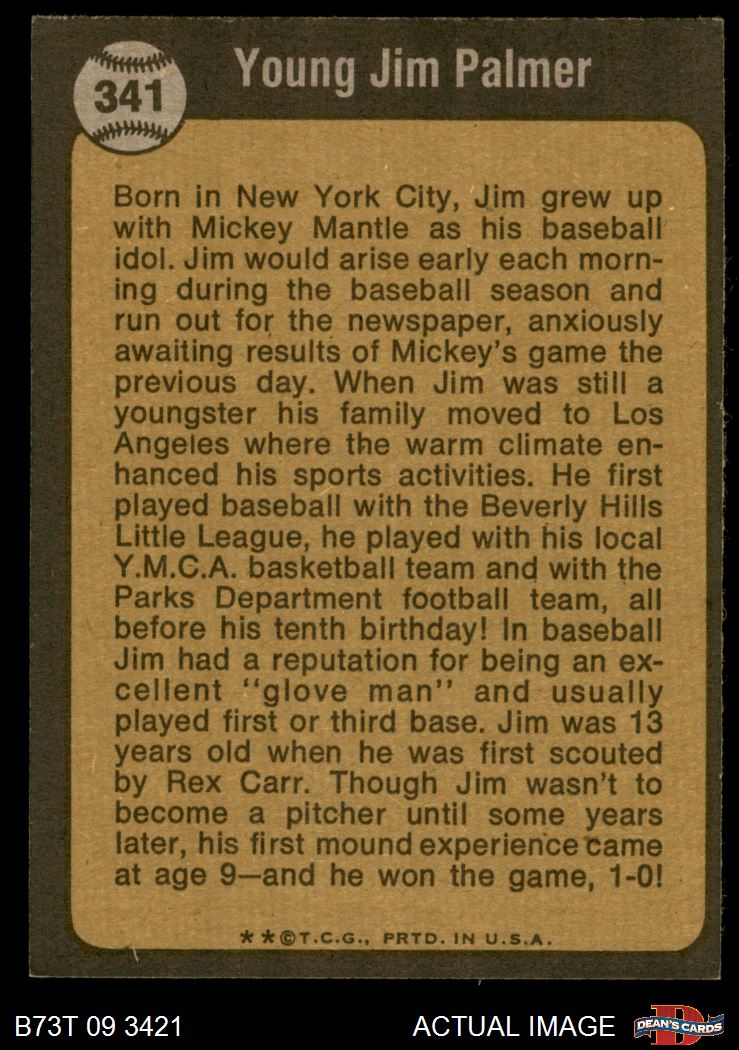 341

Young Jim Palmer

Born in New York City, Jim grew up with Mickey Mantle as his baseball idol. Jim would arise early each morning during the baseball season and run out for the newspaper, anxiously awaiting results of Mickey's game the previous day. When Jim was still a youngster his family moved to Los Angeles where the warm climate enhanced his sports activities. He first played baseball with the Beverly Hills Little League, he played with his local Y.M.C.A. basketball team and with the Parks Department football team, all before his tenth birthday! In baseball Jim had a reputation for being an excellent "glove man" and usually played first or third base. Jim was 13 years old when he was first scouted by Rex Carr. Though Jim wasn't to become a pitcher until some years later, his first mound experience came at age 9—and he won the game, 1-0!

**©T.C.G., PRTD. IN U.S.A.

B73T 09 3421

ACTUAL IMAGE

DEAN'S CARDS